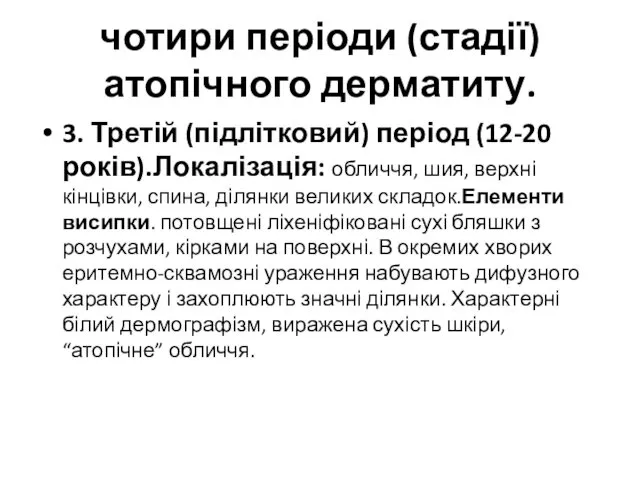 чотири періоди (стадії) атопічного дерматиту.

• 3. Третій (підлітковий) період (12-20 років).Локалізація: обличчя, шия, верхні кінцівки, спина, ділянки великих складок.Елементи висипки. потовщені ліхеніфіковані сухі бляшки з розчухами, кірками на поверхні. В окремих хворих еритемно-сквамозні ураження набувають дифузного характеру і захоплюють значні ділянки. Характерні білий дермографізм, виражена сухість шкіри, “атопічне” обличчя.